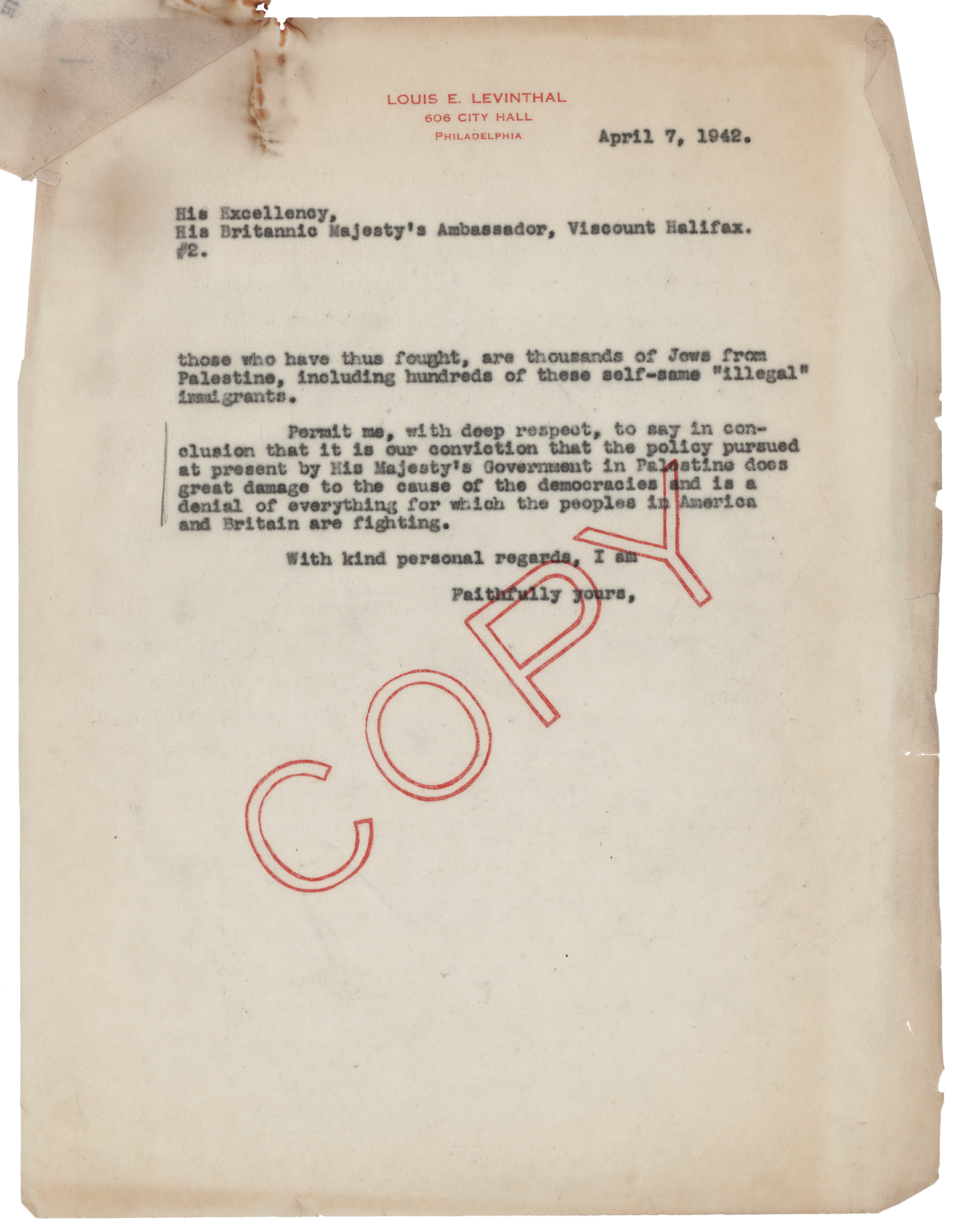 LOUIS E. LEVINTHAL
606 CITY HALL
PHILADELPHIA

April 7, 1942.

His Excellency,
His Britannic Majesty's Ambassador, Viscount Halifax.
#2.

those who have thus fought, are thousands of Jews from Palestine, including hundreds of these self-same "illegal" immigrants.

Permit me, with deep respect, to say in conclusion that it is our conviction that the policy pursued at present by His Majesty's Government in Palestine does great damage to the cause of the democracies and is a denial of everything for which the peoples in America and Britain are fighting.

With kind personal regards, I am

Faithfully yours,

COPY